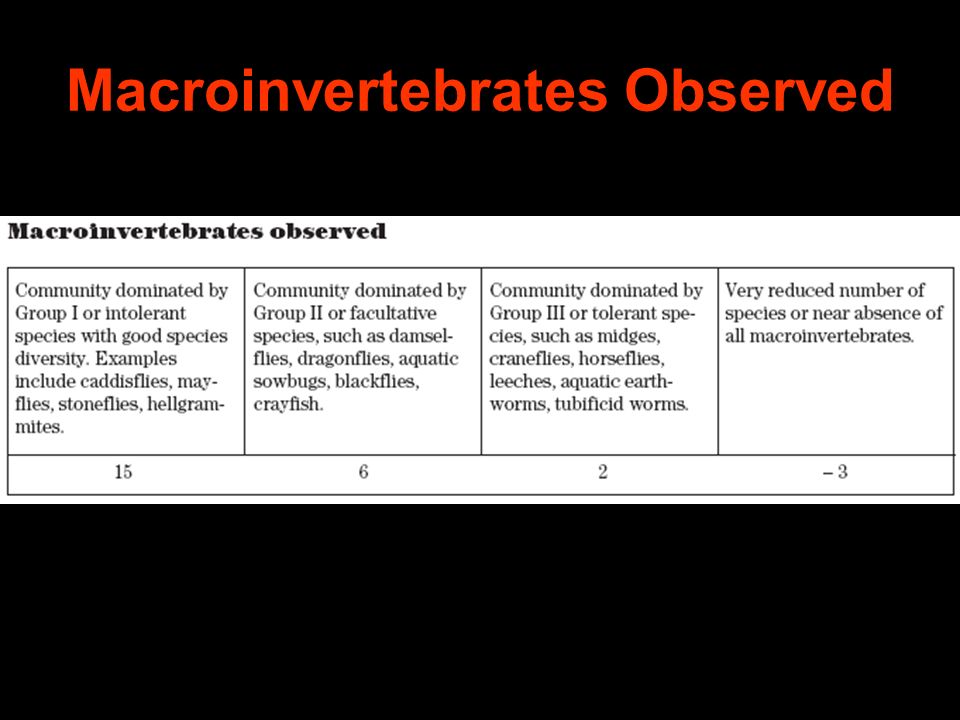 Macroinvertebrates Observed

Macroinvertebrates observed

| Community dominated by Group I or intolerant species with good species diversity. Examples include caddisflies, mayflies, stoneflies, hellgrammites. | Community dominated by Group II or facultative species, such as damselflies, dragonflies, aquatic sowbugs, blackflies, crayfish. | Community dominated by Group III or tolerant species, such as midges, craneflies, horseflies, leeches, aquatic earthworms, tubificid worms. | Very reduced number of species or near absence of all macroinvertebrates. |
|---|---|---|---|
| 15 | 6 | 2 | – 3 |